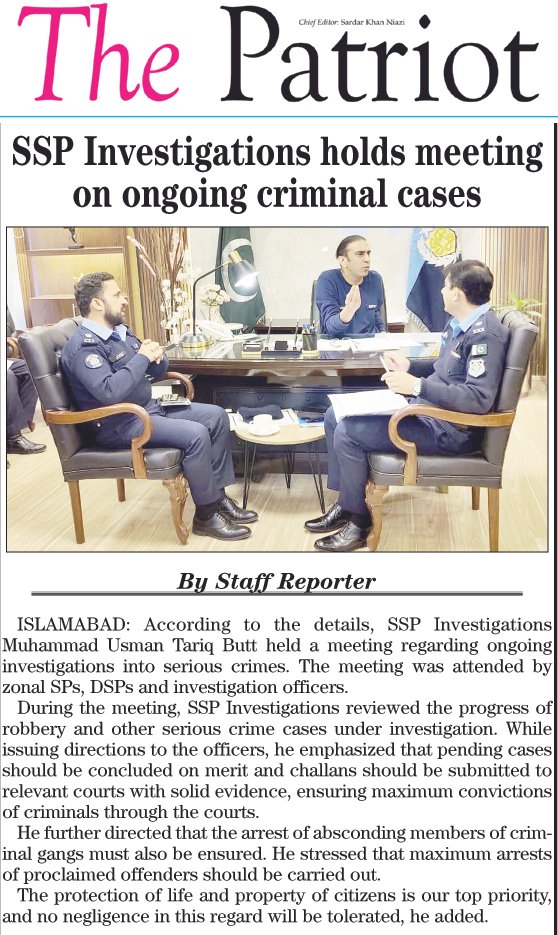 The Patriot

Chief Editor: Sardar Khan Niazi

SSP Investigations holds meeting on ongoing criminal cases

By Staff Reporter

ISLAMABAD: According to the details, SSP Investigations Muhammad Usman Tariq Butt held a meeting regarding ongoing investigations into serious crimes. The meeting was attended by zonal SPs, DSPs and investigation officers.

During the meeting, SSP Investigations reviewed the progress of robbery and other serious crime cases under investigation. While issuing directions to the officers, he emphasized that pending cases should be concluded on merit and challans should be submitted to relevant courts with solid evidence, ensuring maximum convictions of criminals through the courts.

He further directed that the arrest of absconding members of criminal gangs must also be ensured. He stressed that maximum arrests of proclaimed offenders should be carried out.

The protection of life and property of citizens is our top priority, and no negligence in this regard will be tolerated, he added.